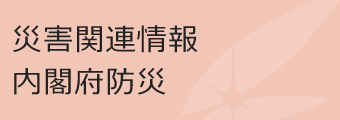 災害関連情報
内閣府防災